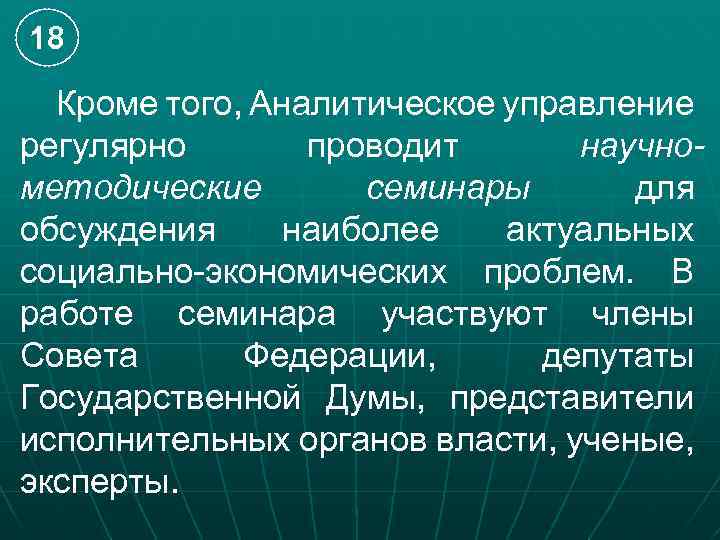 18

Кроме того, Аналитическое управление регулярно проводит научно-методические семинары для обсуждения наиболее актуальных социально-экономических проблем. В работе семинара участвуют члены Совета Федерации, депутаты Государственной Думы, представители исполнительных органов власти, ученые, эксперты.